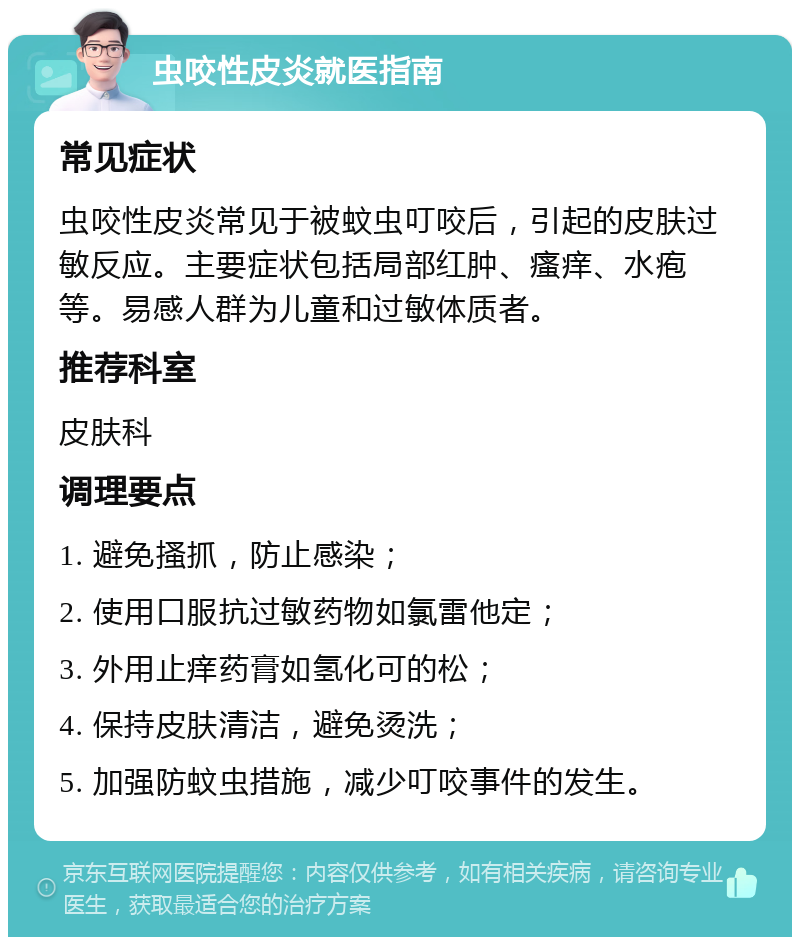 虫咬性皮炎就医指南

常见症状

虫咬性皮炎常见于被蚊虫叮咬后，引起的皮肤过敏反应。主要症状包括局部红肿、瘙痒、水疱等。易感人群为儿童和过敏体质者。

推荐科室

皮肤科

调理要点

1. 避免搔抓，防止感染；

2. 使用口服抗过敏药物如氯雷他定；

3. 外用止痒药膏如氢化可的松；

4. 保持皮肤清洁，避免烫洗；

5. 加强防蚊虫措施，减少叮咬事件的发生。

京东互联网医院提醒您：内容仅供参考，如有相关疾病，请咨询专业医生，获取最适合您的治疗方案